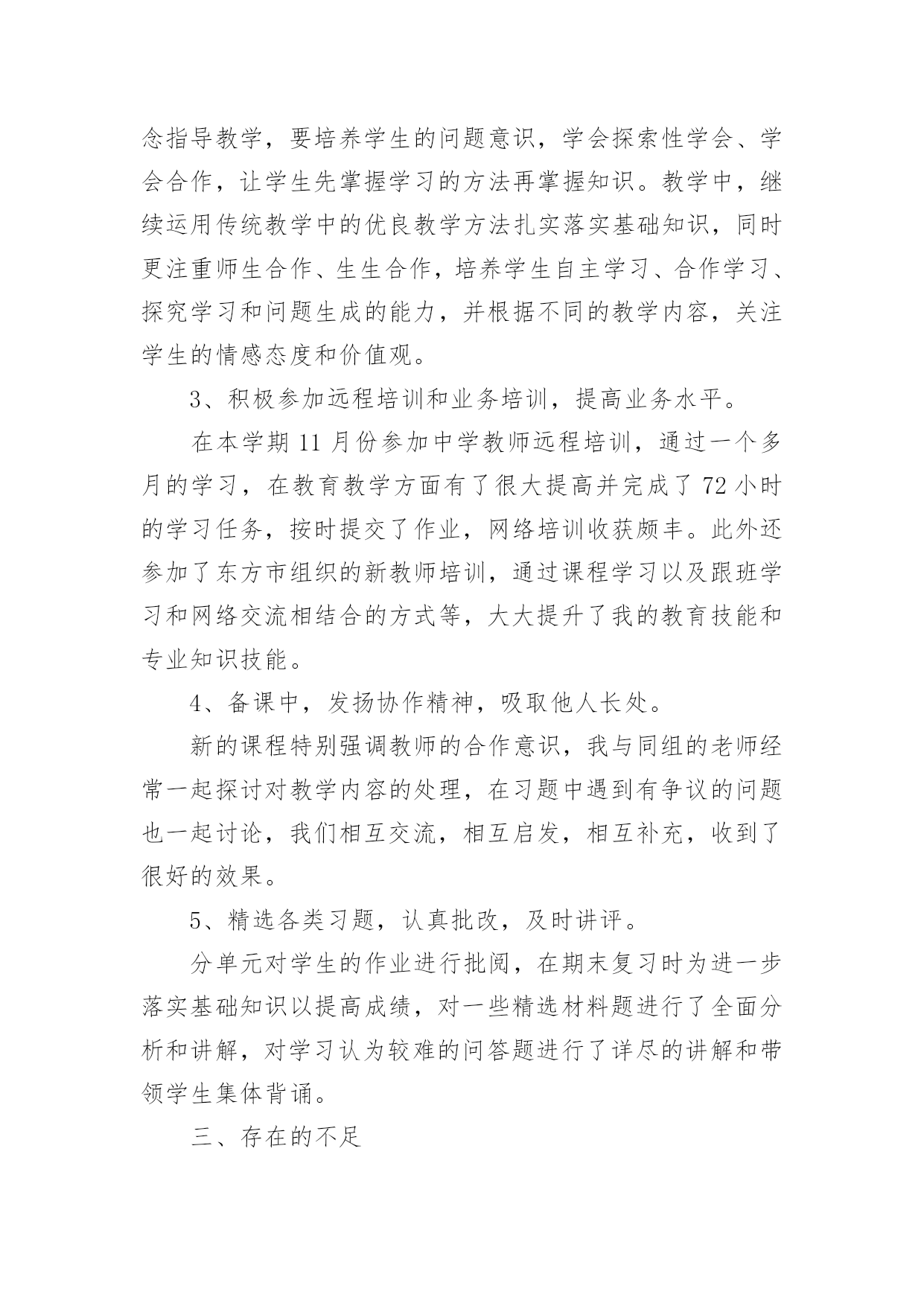 念指导教学，要培养学生的问题意识，学会探索性学会、学会合作，让学生先掌握学习的方法再掌握知识。教学中，继续运用传统教学中的优良教学方法扎实落实基础知识，同时更注重师生合作、生生合作，培养学生自主学习、合作学习、探究学习和问题生成的能力，并根据不同的教学内容，关注学生的情感态度和价值观。

3、积极参加远程培训和业务培训，提高业务水平。

在本学期 11 月份参加中学教师远程培训，通过一个多月的学习，在教育教学方面有了很大提高并完成了 72 小时的学习任务，按时提交了作业，网络培训收获颇丰。此外还参加了东方市组织的新教师培训，通过课程学习以及跟班学习和网络交流相结合的方式等，大大提升了我的教育技能和专业知识技能。

4、备课中，发扬协作精神，吸取他人长处。

新的课程特别强调教师的合作意识，我与同组的老师经常一起探讨对教学内容的处理，在习题中遇到有争议的问题也一起讨论，我们相互交流，相互启发，相互补充，收到了很好的效果。

5、精选各类习题，认真批改，及时讲评。

分单元对学生的作业进行批阅，在期末复习时为进一步落实基础知识以提高成绩，对一些精选材料题进行了全面分析和讲解，对学习认为较难的问答题进行了详尽的讲解和带领学生集体背诵。

三、存在的不足